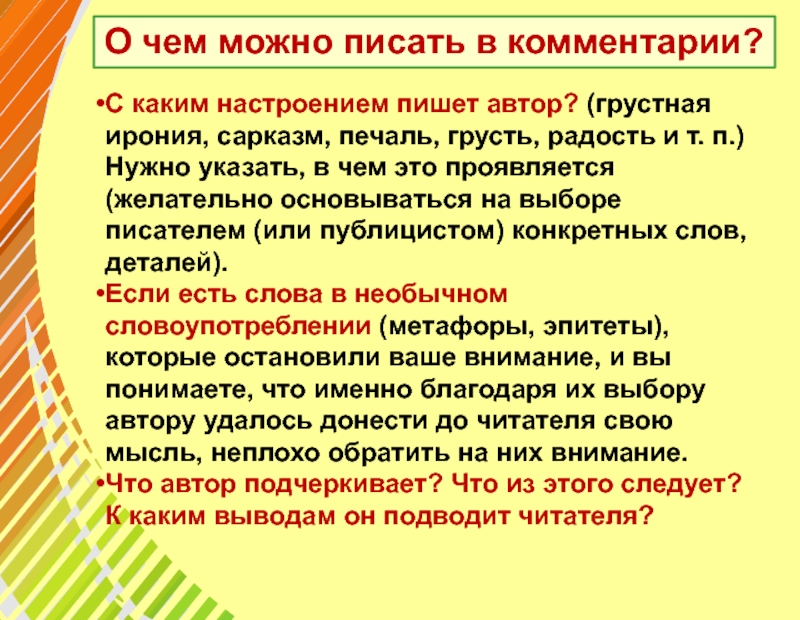 О чем можно писать в комментарии?

•С каким настроением пишет автор? (грустная ирония, сарказм, печаль, грусть, радость и т. п.) Нужно указать, в чем это проявляется (желательно основываться на выборе писателем (или публицистом) конкретных слов, деталей).

•Если есть слова в необычном словоупотреблении (метафоры, эпитеты), которые остановили ваше внимание, и вы понимаете, что именно благодаря их выбору автору удалось донести до читателя свою мысль, неплохо обратить на них внимание.

•Что автор подчеркивает? Что из этого следует? К каким выводам он подводит читателя?